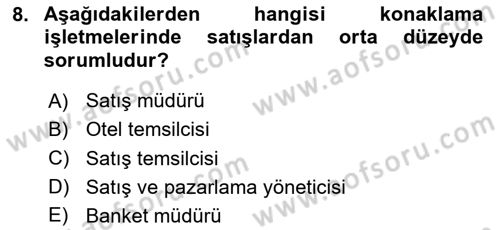 8. Aşağıdakilerden hangisi konaklama işletmelerinde satışlardan orta düzeyde sorumludur?

A) Satış müdürü
B) Otel temsilcisi
C) Satış temsilcisi
D) Satış ve pazarlama yöneticisi
E) Banket müdürü

www.aofsoru.com